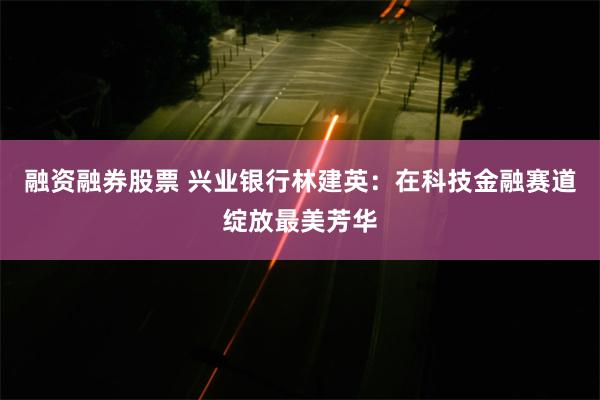 融资融券股票 兴业银行林建英：在科技金融赛道绽放最美芳华